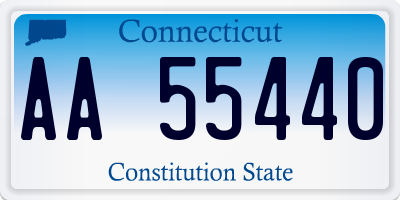 Connecticut

AA 55440

Constitution State